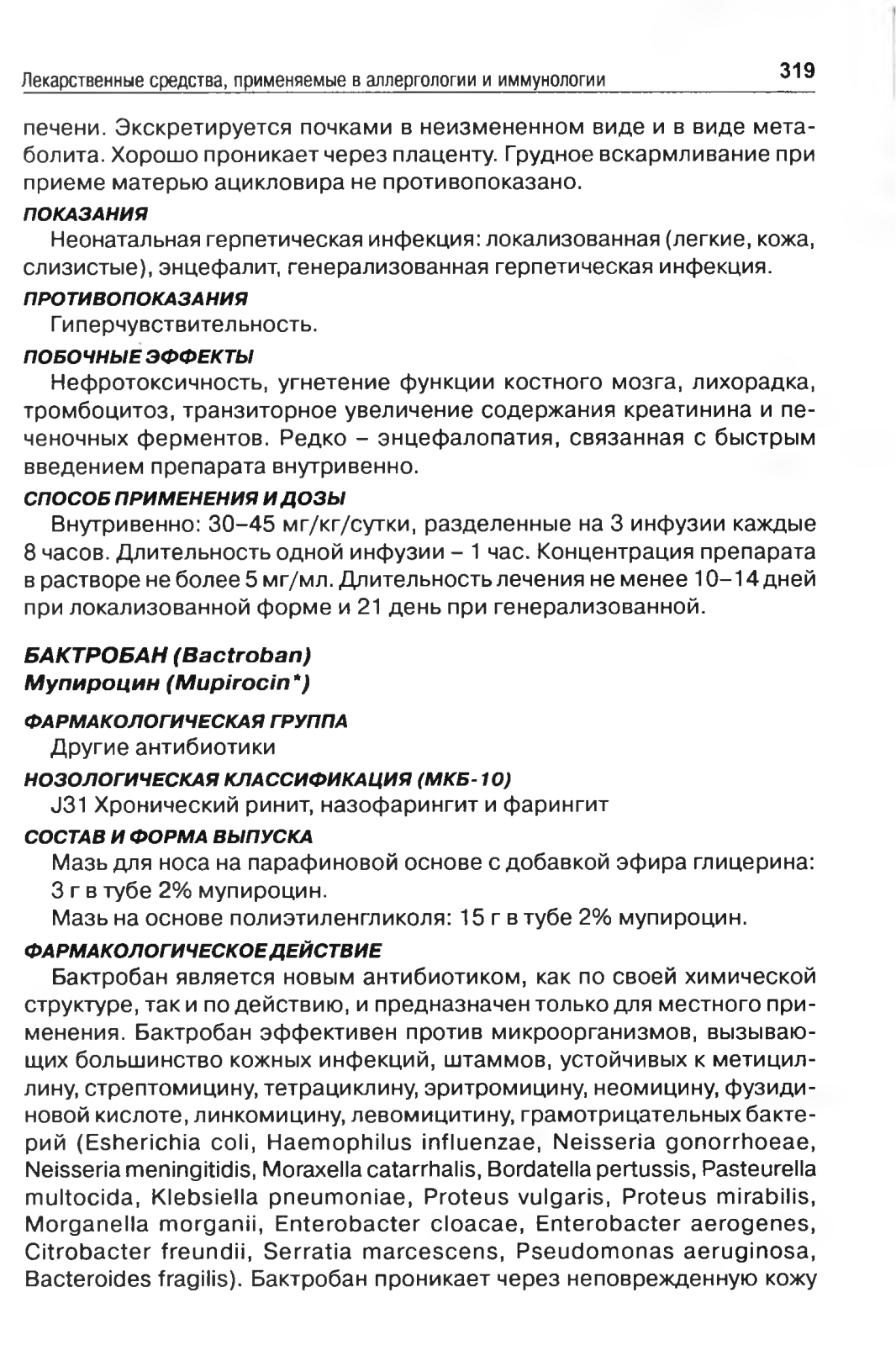 Лекарственные средства, применяемые в аллергологии и иммунологии 319

печени. Экскретируется почками в неизмененном виде и в виде метаболита. Хорошо проникает через плаценту. Грудное вскармливание при приеме матерью ацикловира не противопоказано.

ПОКАЗАНИЯ

Неонатальная герпетическая инфекция: локализованная (легкие, кожа, слизистые), энцефалит, генерализованная герпетическая инфекция.

ПРОТИВОПОКАЗАНИЯ

Гиперчувствительность.

ПОБОЧНЫЕ ЭФФЕКТЫ

Нефротоксичность, угнетение функции костного мозга, лихорадка, тромбоцитоз, транзиторное увеличение содержания креатинина и печеночных ферментов. Редко – энцефалопатия, связанная с быстрым введением препарата внутривенно.

СПОСОБ ПРИМЕНЕНИЯ И ДОЗЫ

Внутривенно: 30–45 мг/кг/сутки, разделенные на 3 инфузии каждые 8 часов. Длительность одной инфузии – 1 час. Концентрация препарата в растворе не более 5 мг/мл. Длительность лечения не менее 10–14 дней при локализованной форме и 21 день при генерализованной.

БАКТРОБАН (Bactroban)
Мупироцин (Mupirocin*)

ФАРМАКОЛОГИЧЕСКАЯ ГРУППА

Другие антибиотики

НОЗОЛОГИЧЕСКАЯ КЛАССИФИКАЦИЯ (МКБ-10)

J31 Хронический ринит, назофарингит и фарингит

СОСТАВ И ФОРМА ВЫПУСКА

Мазь для носа на парафиновой основе с добавкой эфира глицерина: 3 г в тубе 2% мупироцин.

Мазь на основе полиэтиленгликоля: 15 г в тубе 2% мупироцин.

ФАРМАКОЛОГИЧЕСКОЕ ДЕЙСТВИЕ

Бактробан является новым антибиотиком, как по своей химической структуре, так и по действию, и предназначен только для местного применения. Бактробан эффективен против микроорганизмов, вызывающих большинство кожных инфекций, штаммов, устойчивых к метициллину, стрептомицину, тетрациклину, эритромицину, неомицину, фузидиновой кислоте, линкомицину, левомицитину, грамотрицательных бактерий (Esherichia coli, Haemophilus influenzae, Neisseria gonorrhoeae, Neisseria meningitidis, Moraxella catarrhalis, Bordatella pertussis, Pasteurella multocida, Klebsiella pneumoniae, Proteus vulgaris, Proteus mirabilis, Morganella morganii, Enterobacter cloacae, Enterobacter aerogenes, Citrobacter freundii, Serratia marcescens, Pseudomonas aeruginosa, Bacteroides fragilis). Бактробан проникает через неповрежденную кожу